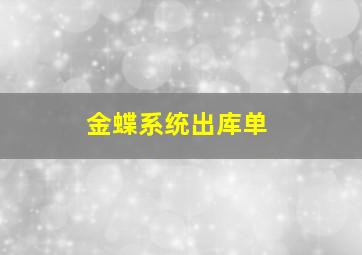 金蝶系统出库单